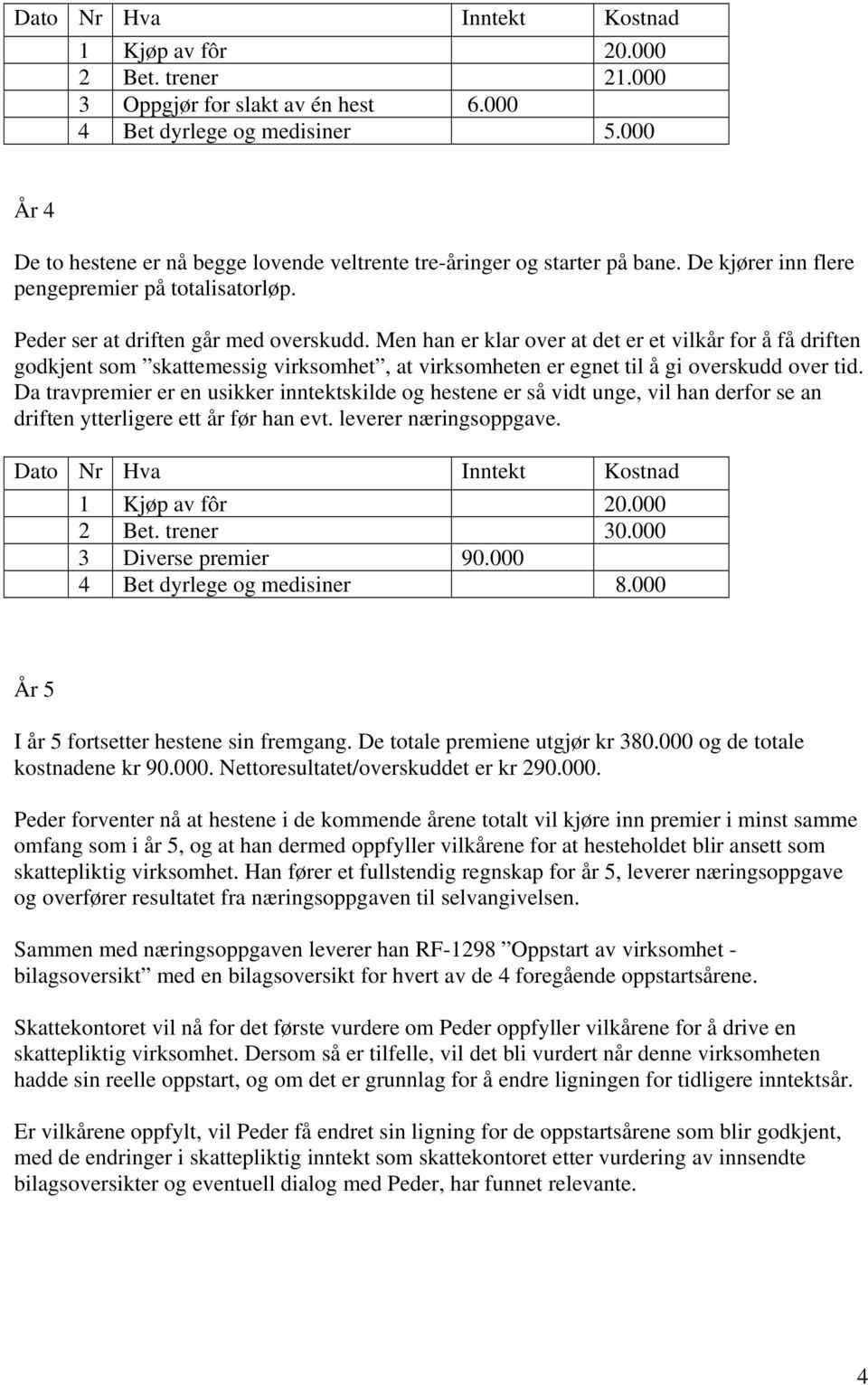 | Dato | Nr | Hva | Inntekt | Kostnad |
|---|---|---|---|---|
| | 1 | Kjøp av fôr | | 20.000 |
| | 2 | Bet. trener | | 21.000 |
| | 3 | Oppgjør for slakt av én hest | 6.000 | |
| | 4 | Bet dyrlege og medisiner | | 5.000 |

År 4

De to hestene er nå begge lovende veltrente tre-åringer og starter på bane. De kjører inn flere pengepremier på totalisatorløp.

Peder ser at driften går med overskudd. Men han er klar over at det er et vilkår for å få driften godkjent som ”skattemessig virksomhet”, at virksomheten er egnet til å gi overskudd over tid. Da travpremier er en usikker inntektskilde og hestene er så vidt unge, vil han derfor se an driften ytterligere ett år før han evt. leverer næringsoppgave.

| Dato | Nr | Hva | Inntekt | Kostnad |
|---|---|---|---|---|
| | 1 | Kjøp av fôr | | 20.000 |
| | 2 | Bet. trener | | 30.000 |
| | 3 | Diverse premier | 90.000 | |
| | 4 | Bet dyrlege og medisiner | | 8.000 |

År 5

I år 5 fortsetter hestene sin fremgang. De totale premiene utgjør kr 380.000 og de totale kostnadene kr 90.000. Nettoresultatet/overskuddet er kr 290.000.

Peder forventer nå at hestene i de kommende årene totalt vil kjøre inn premier i minst samme omfang som i år 5, og at han dermed oppfyller vilkårene for at hesteholdet blir ansett som skattepliktig virksomhet. Han fører et fullstendig regnskap for år 5, leverer næringsoppgave og overfører resultatet fra næringsoppgaven til selvangivelsen.

Sammen med næringsoppgaven leverer han RF-1298 ”Oppstart av virksomhet - bilagsoversikt” med en bilagsoversikt for hvert av de 4 foregående oppstartsårene.

Skattekontoret vil nå for det første vurdere om Peder oppfyller vilkårene for å drive en skattepliktig virksomhet. Dersom så er tilfelle, vil det bli vurdert når denne virksomheten hadde sin reelle oppstart, og om det er grunnlag for å endre ligningen for tidligere inntektsår.

Er vilkårene oppfylt, vil Peder få endret sin ligning for de oppstartsårene som blir godkjent, med de endringer i skattepliktig inntekt som skattekontoret etter vurdering av innsendte bilagsoversikter og eventuell dialog med Peder, har funnet relevante.

4